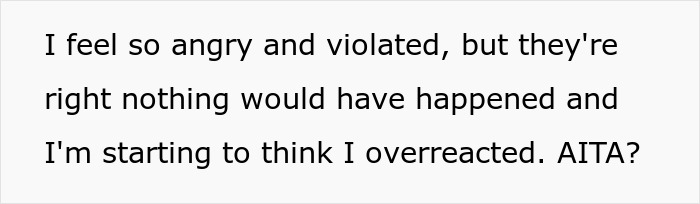 I feel so angry and violated, but they're right nothing would have happened and I'm starting to think I overreacted. AITA?